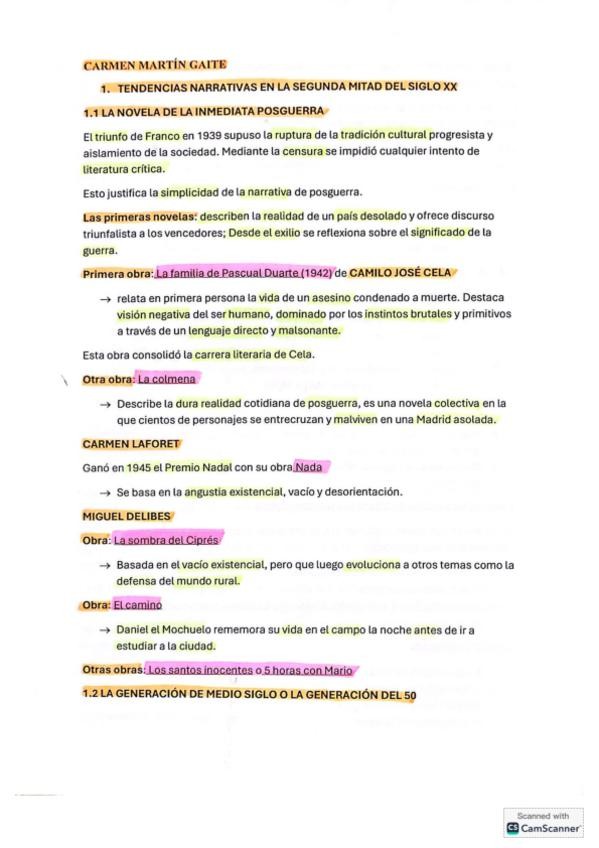 CARMEN MARTÍN GAITE

1. TENDENCIAS NARRATIVAS EN LA SEGUNDA MITAD DEL SIGLO XX

1.1 LA NOVELA DE LA INMEDIATA POSGUERRA

El triunfo de Franco en 1939 supuso la ruptura de la tradición cultural progresista y aislamiento de la sociedad. Mediante la censura se impidió cualquier intento de literatura crítica.

Esto justifica la simplicidad de la narrativa de posguerra.

Las primeras novelas: describen la realidad de un país desolado y ofrece discurso triunfalista a los vencedores; Desde el exilio se reflexiona sobre el significado de la guerra.

Primera obra: La familia de Pascual Duarte (1942) de CAMILO JOSÉ CELA

→ relata en primera persona la vida de un asesino condenado a muerte. Destaca visión negativa del ser humano, dominado por los instintos brutales y primitivos a través de un lenguaje directo y malsonante.

Esta obra consolidó la carrera literaria de Cela.

Otra obra: La colmena

→ Describe la dura realidad cotidiana de posguerra, es una novela colectiva en la que cientos de personajes se entrecruzan y malviven en una Madrid asolada.

CARMEN LAFORET

Ganó en 1945 el Premio Nadal con su obra Nada

→ Se basa en la angustia existencial, vacío y desorientación.

MIGUEL DELIBES

Obra: La sombra del Ciprés

→ Basada en el vacío existencial, pero que luego evoluciona a otros temas como la defensa del mundo rural.

Obra: El camino

→ Daniel el Mochuelo rememora su vida en el campo la noche antes de ir a estudiar a la ciudad.

Otras obras: Los santos inocentes o 5 horas con Mario

1.2 LA GENERACIÓN DE MEDIO SIGLO O LA GENERACIÓN DEL 50

Scanned with CamScanner